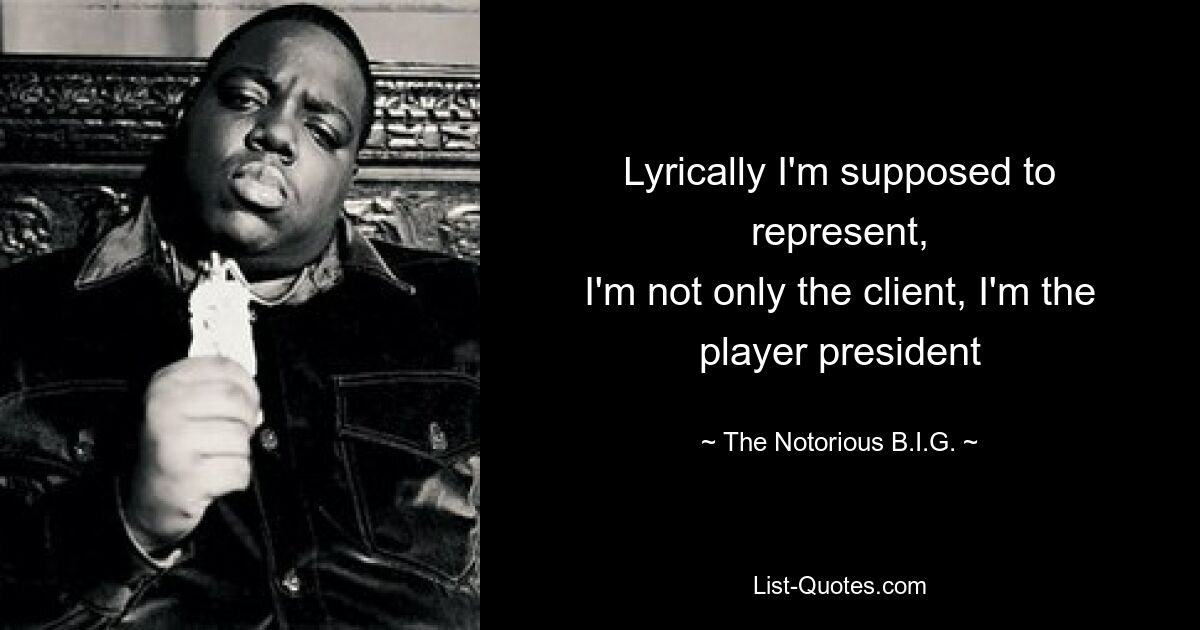 Lyrically I'm supposed to represent,
I'm not only the client, I'm the player president

~ The Notorious B.I.G. ~

List-Quotes.com